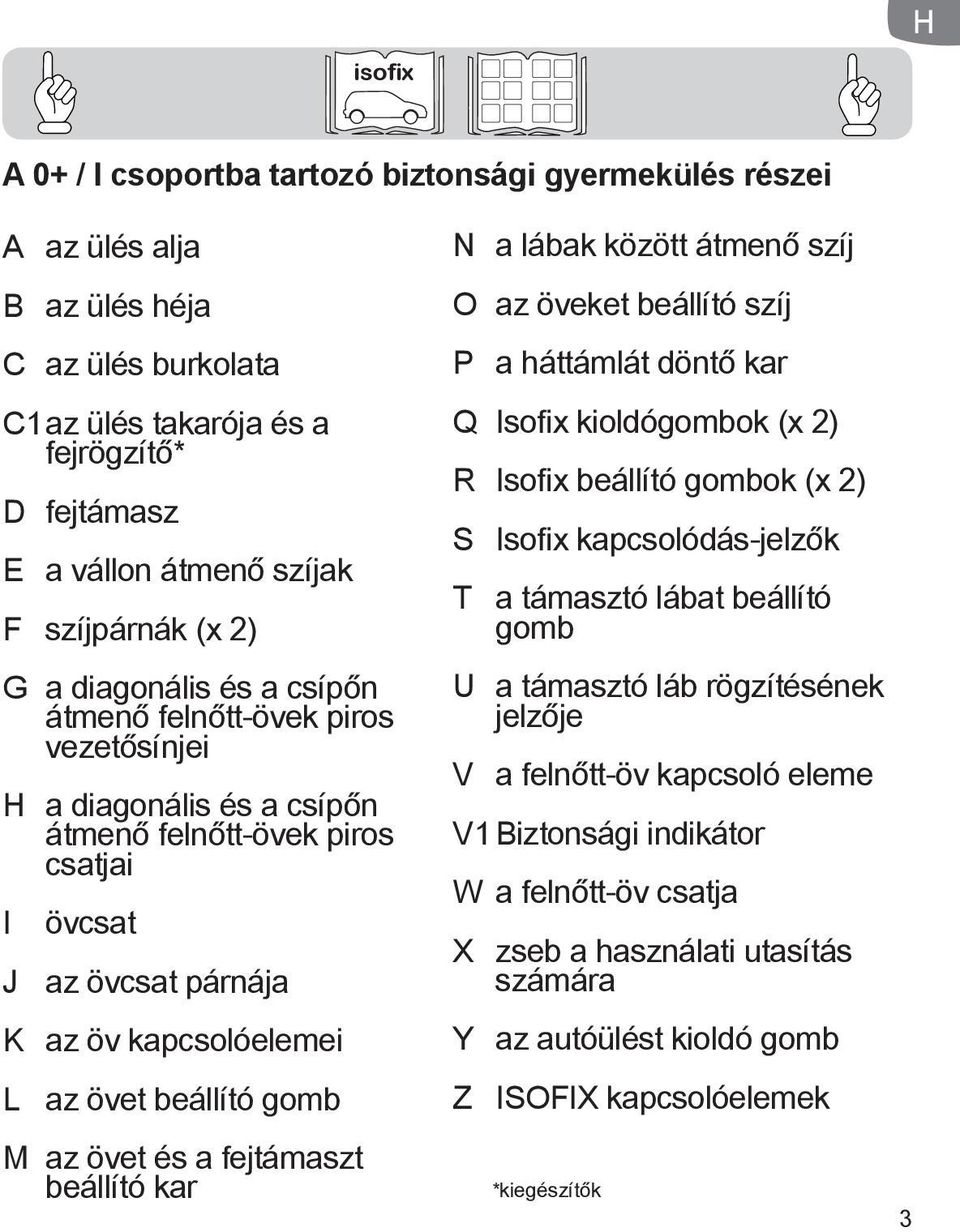 H

isofix

A 0+ / I csoportba tartozó biztonsági gyermekülés részei

A az ülés alja

B az ülés héja

C az ülés burkolata

C1 az ülés takarója és a fejrögzítő*

D fejtámasz

E a vállon átmenő szíjak

F szíjpárnák (x 2)

G a diagonális és a csípőn átmenő felnőtt-övek piros vezetősínjei

H a diagonális és a csípőn átmenő felnőtt-övek piros csatjai

I övcsat

J az övcsat párnája

K az öv kapcsolóelemei

L az övet beállító gomb

M az övet és a fejtámaszt beállító kar

N a lábak között átmenő szíj

O az öveket beállító szíj

P a háttámlát döntő kar

Q Isofix kioldógombok (x 2)

R Isofix beállító gombok (x 2)

S Isofix kapcsolódás-jelzők

T a támasztó lábat beállító gomb

U a támasztó láb rögzítésének jelzője

V a felnőtt-öv kapcsoló eleme

V1 Biztonsági indikátor

W a felnőtt-öv csatja

X zseb a használati utasítás számára

Y az autóülést kioldó gomb

Z ISOFIX kapcsolóelemek

*kiegészítők

3